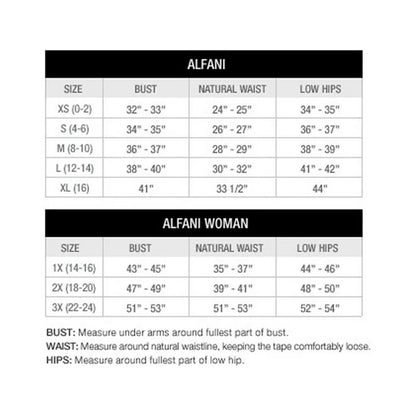 ALFANI

| SIZE | BUST | NATURAL WAIST | LOW HIPS |
|---|---|---|---|
| XS (0-2) | 32" - 33" | 24" - 25" | 34" - 35" |
| S (4-6) | 34" - 35" | 26" - 27" | 36" - 37" |
| M (8-10) | 36" - 37" | 28" - 29" | 38" - 39" |
| L (12-14) | 38" - 40" | 30" - 32" | 41" - 42" |
| XL (16) | 41" | 33 1/2" | 44" |

ALFANI WOMAN

| SIZE | BUST | NATURAL WAIST | LOW HIPS |
|---|---|---|---|
| 1X (14-16) | 43" - 45" | 35" - 37" | 44" - 46" |
| 2X (18-20) | 47" - 49" | 39" - 41" | 48" - 50" |
| 3X (22-24) | 51" - 53" | 51" - 53" | 52" - 54" |

BUST: Measure under arms around fullest part of bust.
WAIST: Measure around natural waistline, keeping the tape comfortably loose.
HIPS: Measure around fullest part of low hip.